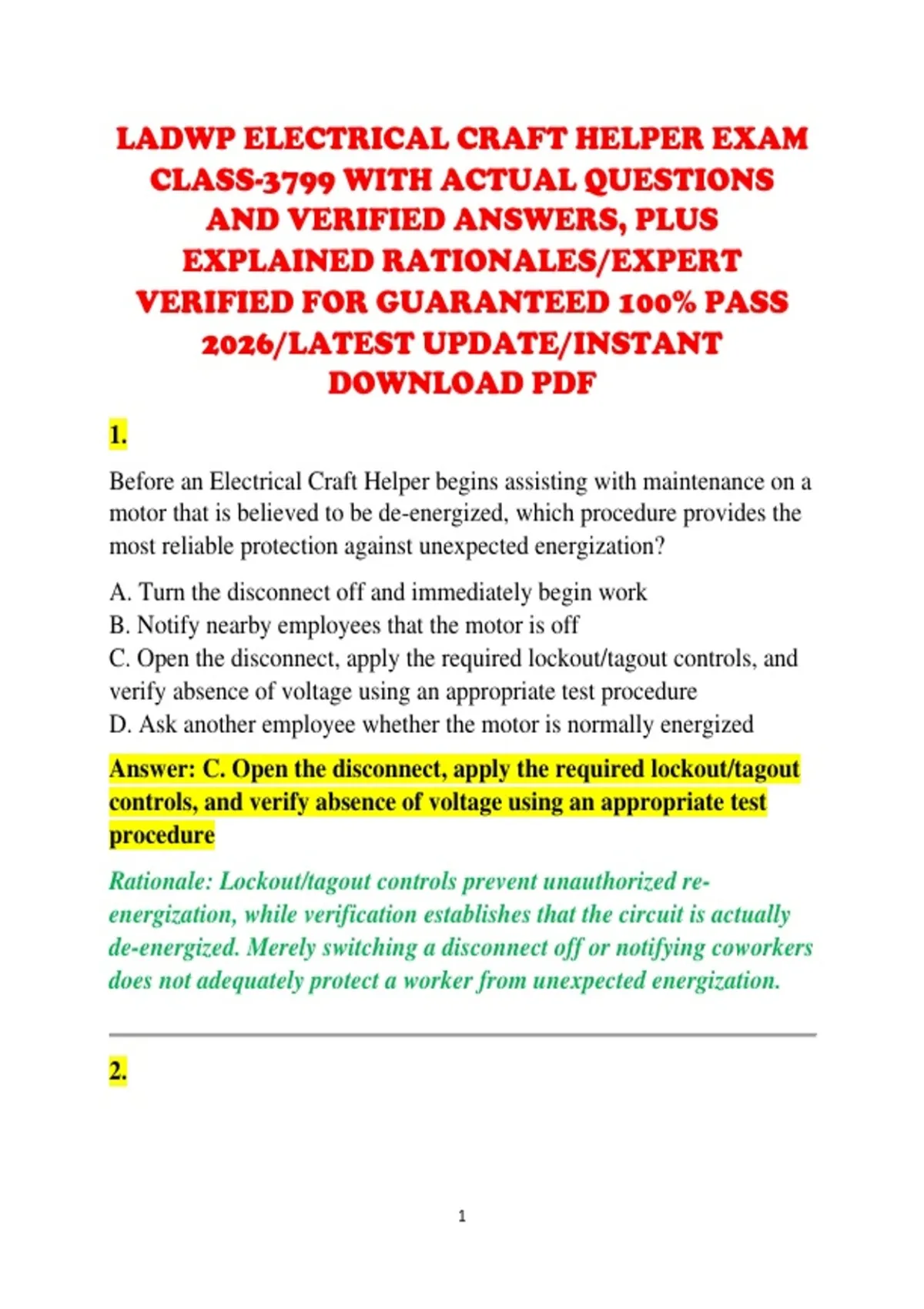 LADWP ELECTRICAL CRAFT HELPER EXAM CLASS-3799 WITH ACTUAL QUESTIONS AND VERIFIED ANSWERS, PLUS EXPLAINED RATIONALES/EXPERT VERIFIED FOR GUARANTEED 100% PASS 2026/LATEST UPDATE/INSTANT DOWNLOAD PDF

1.

Before an Electrical Craft Helper begins assisting with maintenance on a motor that is believed to be de-energized, which procedure provides the most reliable protection against unexpected energization?

A. Turn the disconnect off and immediately begin work
B. Notify nearby employees that the motor is off
C. Open the disconnect, apply the required lockout/tagout controls, and verify absence of voltage using an appropriate test procedure
D. Ask another employee whether the motor is normally energized

Answer: C. Open the disconnect, apply the required lockout/tagout controls, and verify absence of voltage using an appropriate test procedure

Rationale: Lockout/tagout controls prevent unauthorized re-energization, while verification establishes that the circuit is actually de-energized. Merely switching a disconnect off or notifying coworkers does not adequately protect a worker from unexpected energization.

2.

1